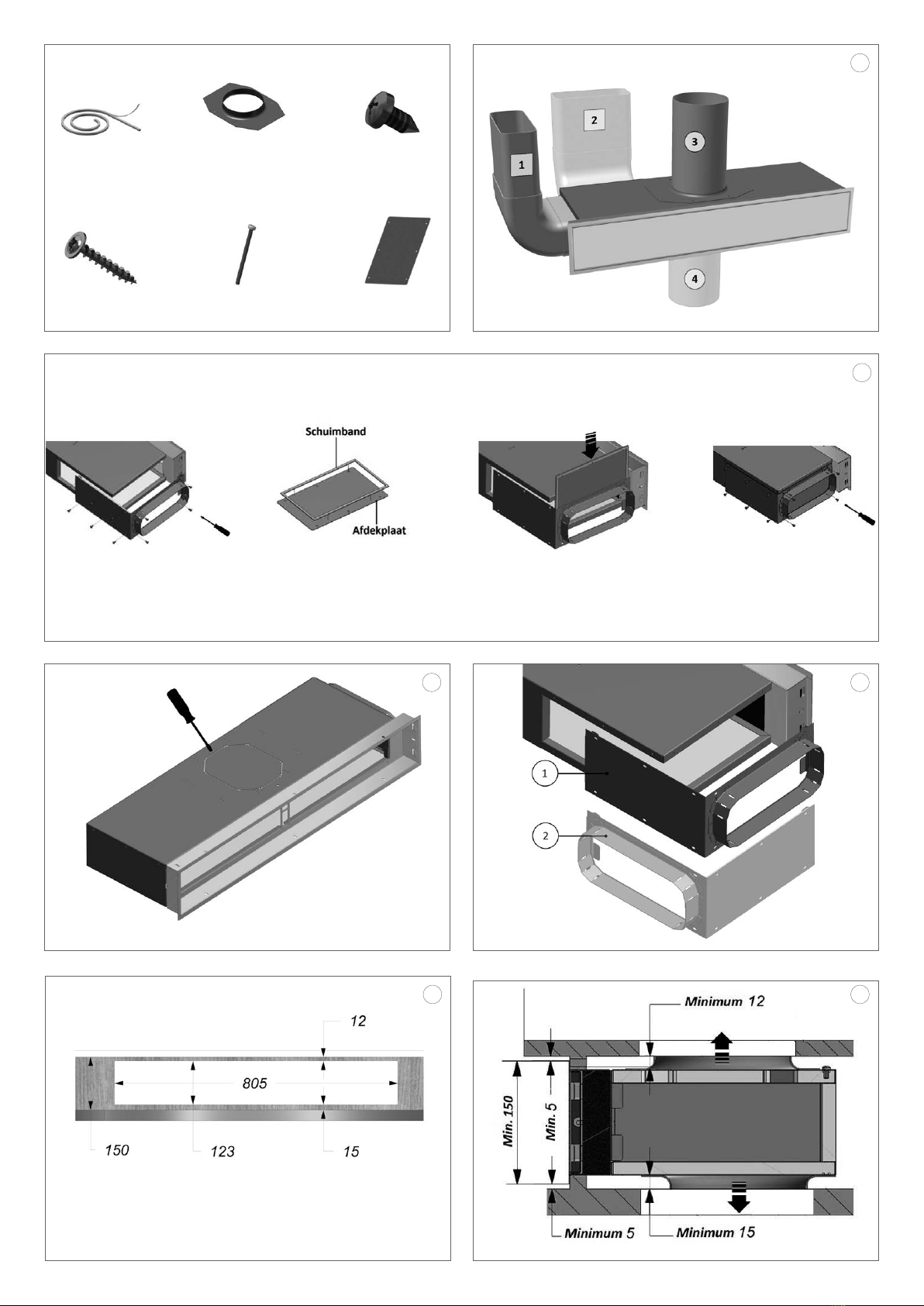 2

1

3

4

Schuimband

Afdekplaat

1

2

12

805

150

123

15

Minimum 12

Min. 150

Min. 5

Minimum 5

Minimum 15